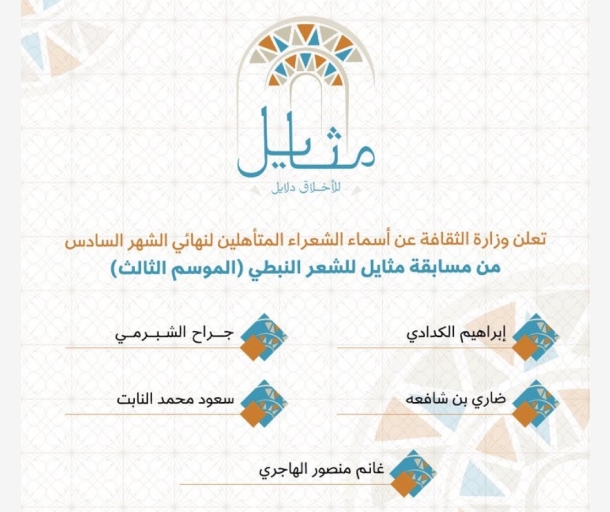 مثايل
للأخلاق دلايل

تعلن وزارة الثقافة عن أسماء الشعراء المتأهلين لنهائي الشهر السادس
من مسابقة مثايل للشعر النبطي (الموسم الثالث)

إبراهيم الكدادي
جراح الشبرمي
ضاري بن شافعه
سعود محمد النابت
غانم منصور الهاجري